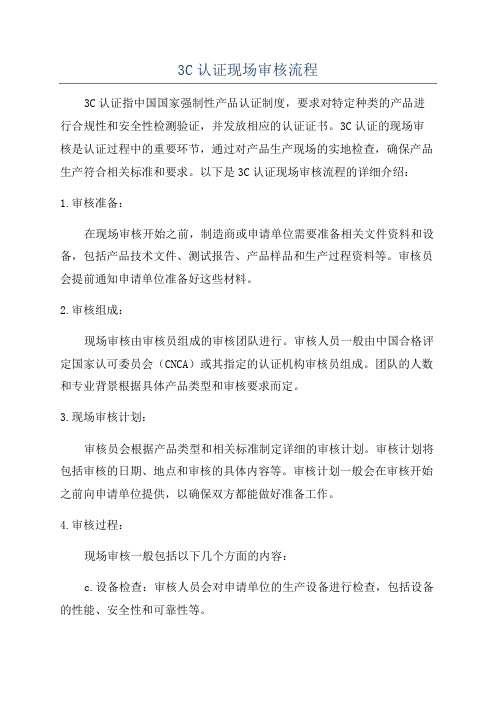 3C 认证现场审核流程

3C 认证指中国国家强制性产品认证制度，要求对特定种类的产品进行合规性和安全性检测验证，并发放相应的认证证书。3C 认证的现场审核是认证过程中的重要环节，通过对产品生产现场的实地检查，确保产品生产符合相关标准和要求。以下是 3C 认证现场审核流程的详细介绍：

1.审核准备：

在现场审核开始之前，制造商或申请单位需要准备相关文件资料和设备，包括产品技术文件、测试报告、产品样品和生产过程资料等。审核员会提前通知申请单位准备好这些材料。

2.审核组成：

现场审核由审核员组成的审核团队进行。审核人员一般由中国合格评定国家认可委员会（CNCA）或其指定的认证机构审核员组成。团队的人数和专业背景根据具体产品类型和审核要求而定。

3.现场审核计划：

审核员会根据产品类型和相关标准制定详细的审核计划。审核计划将包括审核的日期、地点和审核的具体内容等。审核计划一般会在审核开始之前向申请单位提供，以确保双方都能做好准备工作。

4.审核过程：

现场审核一般包括以下几个方面的内容：

c.设备检查：审核人员会对申请单位的生产设备进行检查，包括设备的性能、安全性和可靠性等。